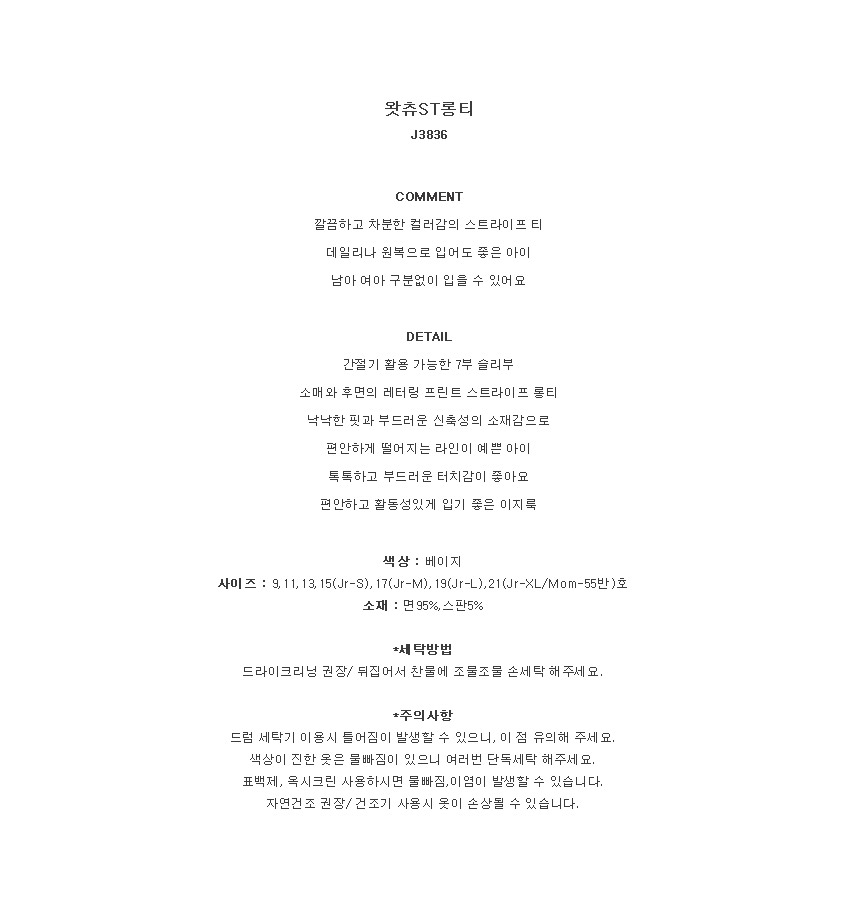 왓츄ST롱티
J3836

COMMENT
깔끔하고 차분한 컬러감의 스트라이프 티
데일리나 원복으로 입어도 좋은 아이
남아 여아 구분없이 입을 수 있어요

DETAIL
간절기 활용 가능한 7부 슬리브
소매와 후면의 레터링 프린트 스트라이프 롱티
낙낙한 핏과 부드러운 신축성의 소재감으로
편안하게 떨어지는 라인이 예쁜 아이
톡톡하고 부드러운 터치감이 좋아요
편안하고 활동성있게 입기 좋은 이지룩

색상 : 베이지
사이즈 : 9,11,13,15(Jr-S),17(Jr-M),19(Jr-L),21(Jr-XL/Mom-55반)호
소재 : 면95%,스판5%

*세탁방법
드라이크리닝 권장/ 뒤집어서 찬물에 조물조물 손세탁 해주세요.

*주의사항
드럼 세탁기 이용시 틀어짐이 발생할 수 있으니, 이 점 유의해 주세요.
색상이 진한 옷은 물빠짐이 있으니 여러번 단독세탁 해주세요.
표백제, 옥시크린 사용하시면 물빠짐,이염이 발생할 수 있습니다.
자연건조 권장/ 건조기 사용시 옷이 손상될 수 있습니다.